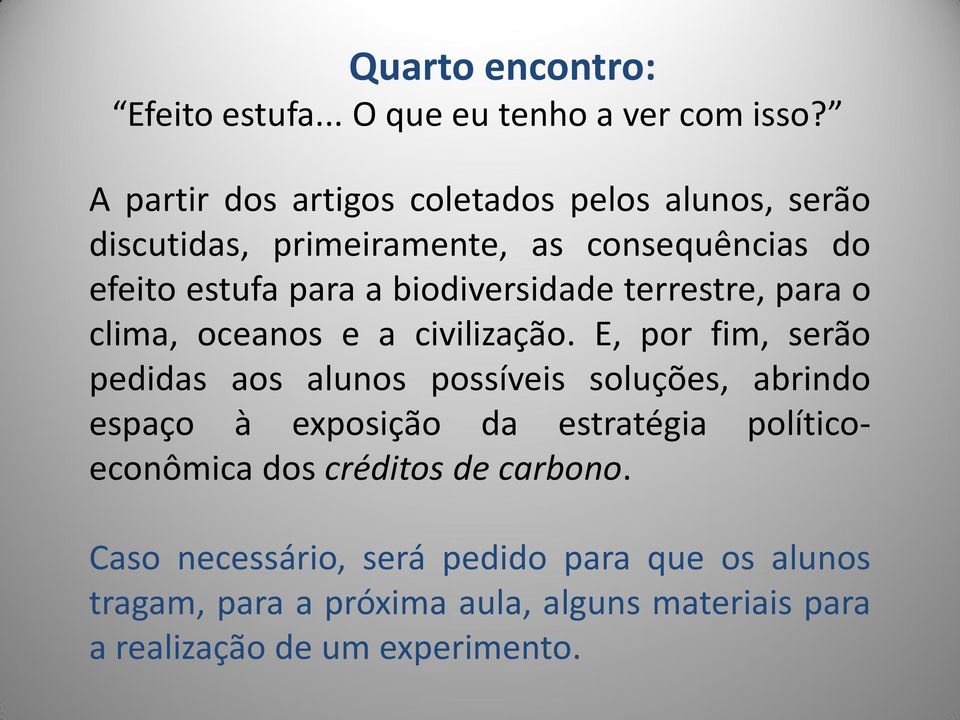 Quarto encontro:
“Efeito estufa... O que eu tenho a ver com isso?”

A partir dos artigos coletados pelos alunos, serão discutidas, primeiramente, as consequências do efeito estufa para a biodiversidade terrestre, para o clima, oceanos e a civilização. E, por fim, serão pedidas aos alunos possíveis soluções, abrindo espaço à exposição da estratégia político-econômica dos créditos de carbono.

Caso necessário, será pedido para que os alunos tragam, para a próxima aula, alguns materiais para a realização de um experimento.